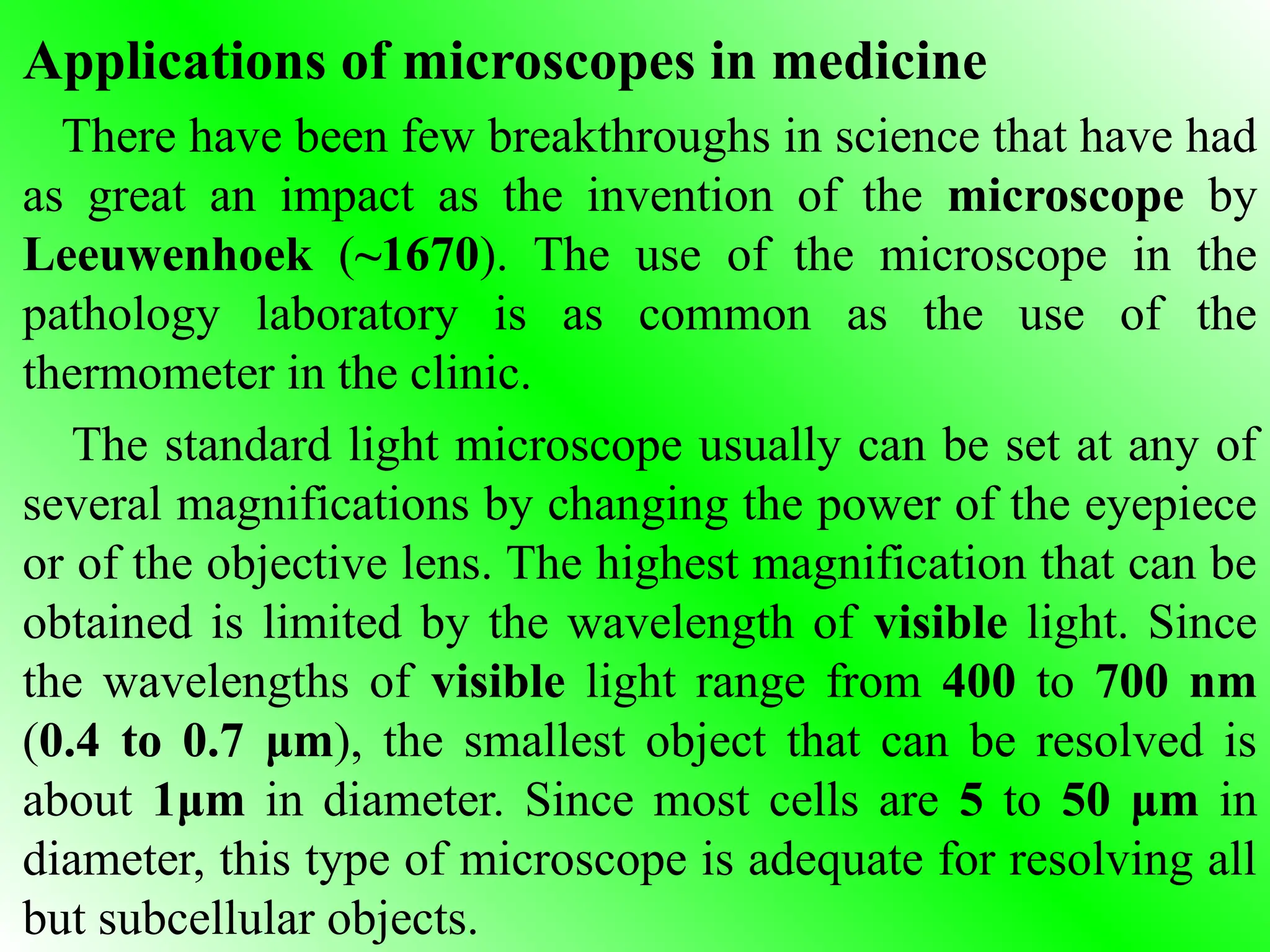 Applications of microscopes in medicine

There have been few breakthroughs in science that have had as great an impact as the invention of the microscope by Leeuwenhoek (~1670). The use of the microscope in the pathology laboratory is as common as the use of the thermometer in the clinic.

The standard light microscope usually can be set at any of several magnifications by changing the power of the eyepiece or of the objective lens. The highest magnification that can be obtained is limited by the wavelength of visible light. Since the wavelengths of visible light range from 400 to 700 nm (0.4 to 0.7 µm), the smallest object that can be resolved is about 1µm in diameter. Since most cells are 5 to 50 µm in diameter, this type of microscope is adequate for resolving all but subcellular objects.